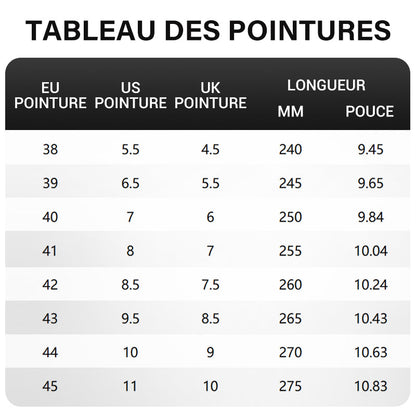 TABLEAU DES POINTURES

| EU POINTURE | US POINTURE | UK POINTURE | LONGUEUR MM | LONGUEUR POUCE |
|---|---|---|---|---|
| 38 | 5.5 | 4.5 | 240 | 9.45 |
| 39 | 6.5 | 5.5 | 245 | 9.65 |
| 40 | 7 | 6 | 250 | 9.84 |
| 41 | 8 | 7 | 255 | 10.04 |
| 42 | 8.5 | 7.5 | 260 | 10.24 |
| 43 | 9.5 | 8.5 | 265 | 10.43 |
| 44 | 10 | 9 | 270 | 10.63 |
| 45 | 11 | 10 | 275 | 10.83 |